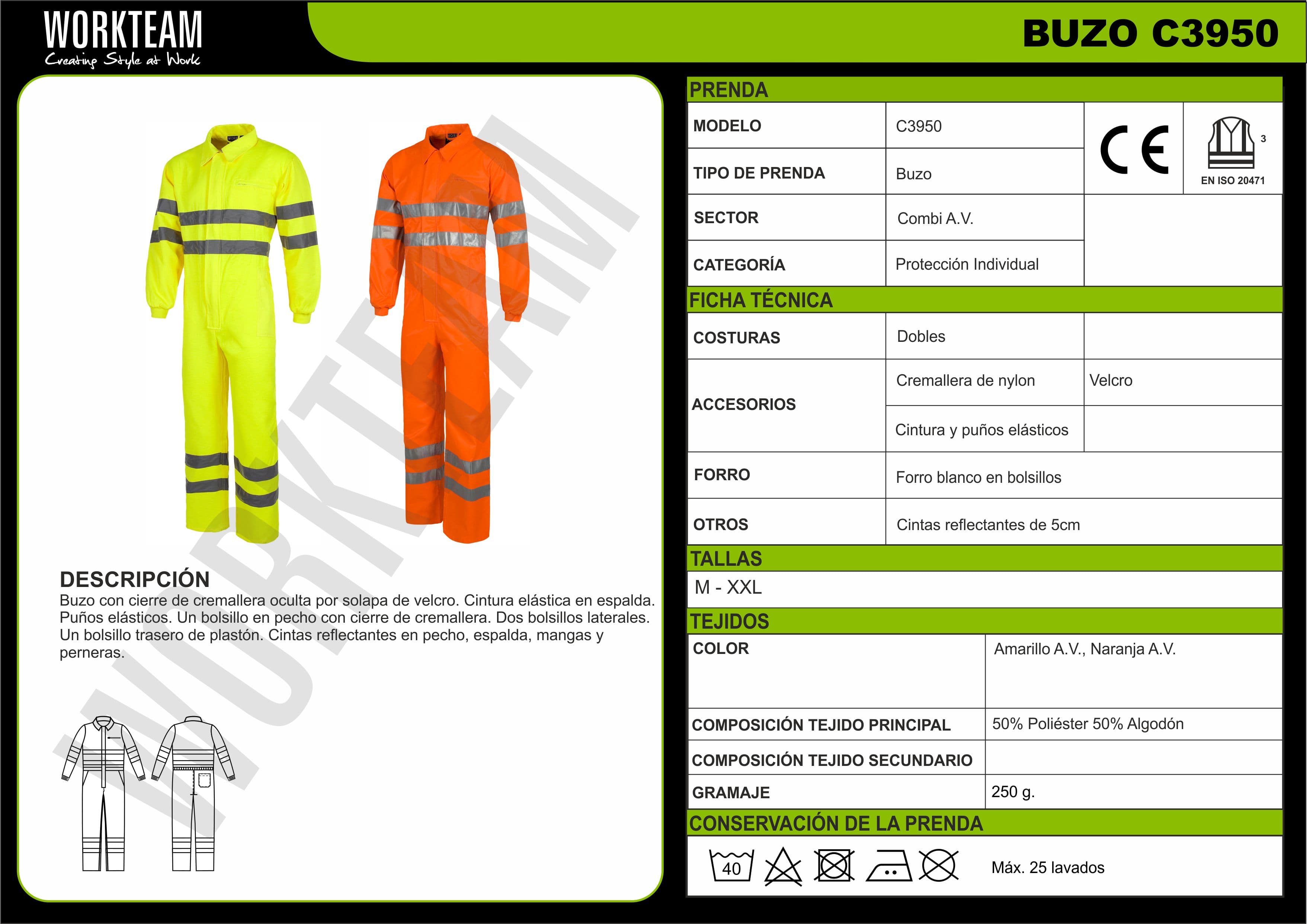 WORKTEAM
Creating Style at Work

BUZO C3950

WORKTEAM

DESCRIPCIÓN
Buzo con cierre de cremallera oculta por solapa de velcro. Cintura elástica en espalda. Puños elásticos. Un bolsillo en pecho con cierre de cremallera. Dos bolsillos laterales. Un bolsillo trasero de plastón. Cintas reflectantes en pecho, espalda, mangas y perneras.

PRENDA

| MODELO | C3950 | CE | 3 EN ISO 20471 |
|---|---|---|---|
| TIPO DE PRENDA | Buzo | | |
| SECTOR | Combi A.V. | | |
| CATEGORÍA | Protección Individual | | |

FICHA TÉCNICA

| COSTURAS | Dobles | |
|---|---|---|
| ACCESORIOS | Cremallera de nylon | Velcro |
| | Cintura y puños elásticos | |
| FORRO | Forro blanco en bolsillos | |
| OTROS | Cintas reflectantes de 5cm | |

TALLAS
M - XXL

TEJIDOS

| COLOR | Amarillo A.V., Naranja A.V. |
|---|---|
| COMPOSICIÓN TEJIDO PRINCIPAL | 50% Poliéster 50% Algodón |
| COMPOSICIÓN TEJIDO SECUNDARIO | |
| GRAMAJE | 250 g. |

CONSERVACIÓN DE LA PRENDA
40
Máx. 25 lavados